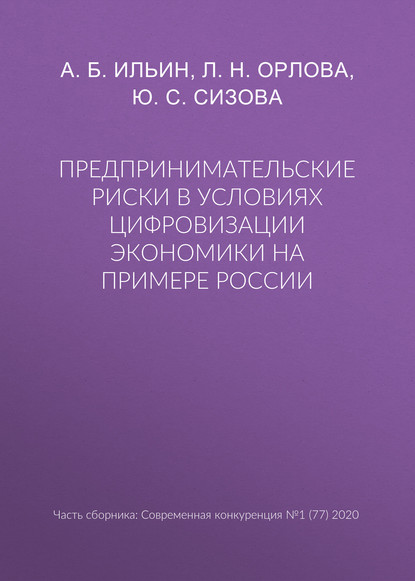 А. Б. ИЛЬИН, Л. Н. ОРЛОВА, Ю. С. СИЗОВА

ПРЕДПРИНИМАТЕЛЬСКИЕ РИСКИ В УСЛОВИЯХ ЦИФРОВИЗАЦИИ ЭКОНОМИКИ НА ПРИМЕРЕ РОССИИ

Часть сборника: Современная конкуренция №1 (77) 2020